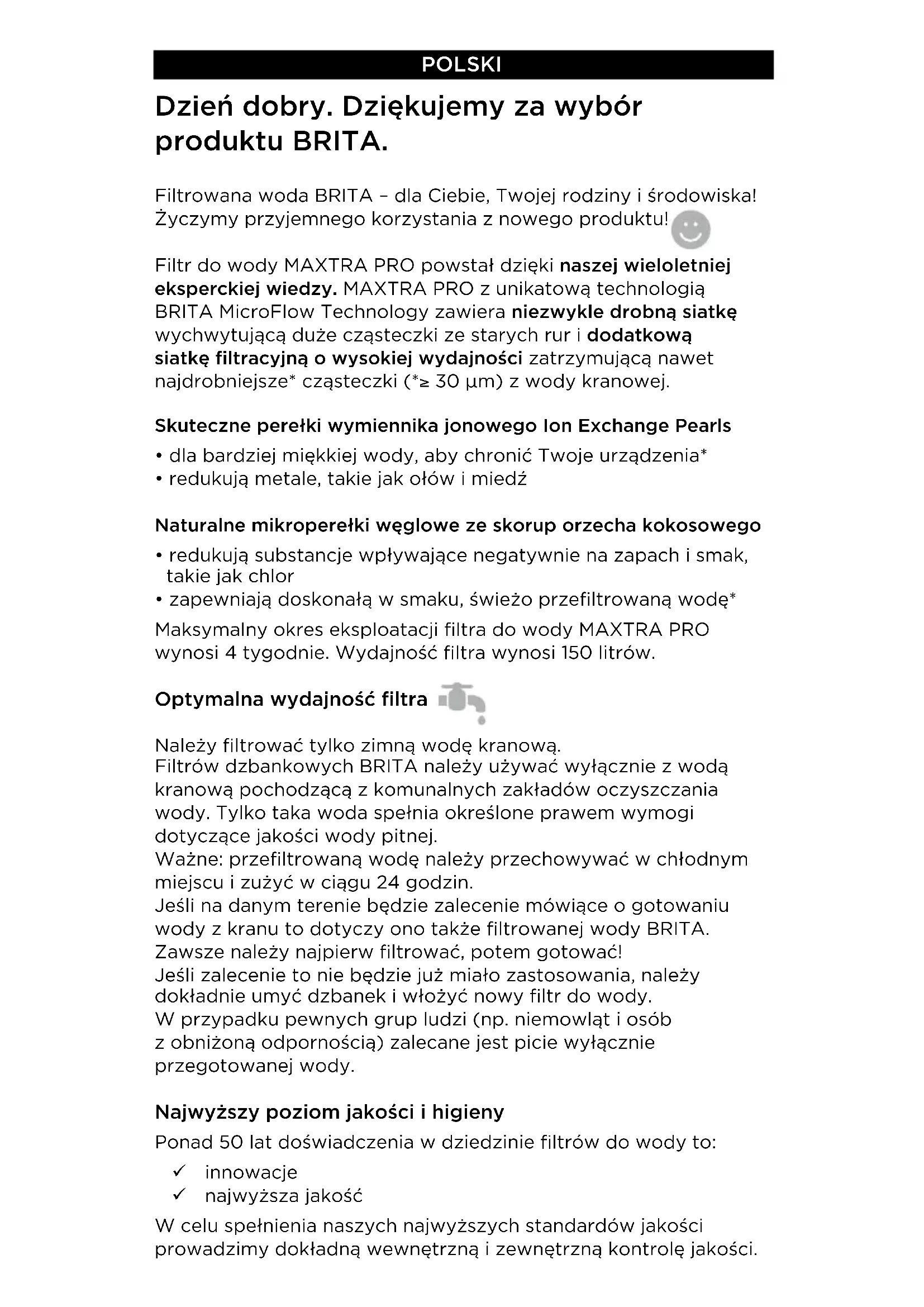 POLSKI

Dzień dobry. Dziękujemy za wybór produktu BRITA.

Filtrowana woda BRITA – dla Ciebie, Twojej rodziny i środowiska! Życzymy przyjemnego korzystania z nowego produktu!

Filtr do wody MAXTRA PRO powstał dzięki naszej wieloletniej eksperckiej wiedzy. MAXTRA PRO z unikatową technologią BRITA MicroFlow Technology zawiera niezwykle drobną siatkę wychwytującą duże cząsteczki ze starych rur i dodatkową siatkę filtracyjną o wysokiej wydajności zatrzymującą nawet najdrobniejsze* cząsteczki (*≥ 30 µm) z wody kranowej.

Skuteczne perełki wymiennika jonowego Ion Exchange Pearls
• dla bardziej miękkiej wody, aby chronić Twoje urządzenia*
• redukują metale, takie jak ołów i miedź

Naturalne mikroperełki węglowe ze skorup orzecha kokosowego
• redukują substancje wpływające negatywnie na zapach i smak, takie jak chlor
• zapewniają doskonałą w smaku, świeżo przefiltrowaną wodę*
Maksymalny okres eksploatacji filtra do wody MAXTRA PRO wynosi 4 tygodnie. Wydajność filtra wynosi 150 litrów.

Optymalna wydajność filtra

Należy filtrować tylko zimną wodę kranową.
Filtrów dzbankowych BRITA należy używać wyłącznie z wodą kranową pochodzącą z komunalnych zakładów oczyszczania wody. Tylko taka woda spełnia określone prawem wymogi dotyczące jakości wody pitnej.
Ważne: przefiltrowaną wodę należy przechowywać w chłodnym miejscu i zużyć w ciągu 24 godzin.
Jeśli na danym terenie będzie zalecenie mówiące o gotowaniu wody z kranu to dotyczy ono także filtrowanej wody BRITA. Zawsze należy najpierw filtrować, potem gotować!
Jeśli zalecenie to nie będzie już miało zastosowania, należy dokładnie umyć dzbanek i włożyć nowy filtr do wody.
W przypadku pewnych grup ludzi (np. niemowląt i osób z obniżoną odpornością) zalecane jest picie wyłącznie przegotowanej wody.

Najwyższy poziom jakości i higieny
Ponad 50 lat doświadczenia w dziedzinie filtrów do wody to:
✓ innowacje
✓ najwyższa jakość
W celu spełnienia naszych najwyższych standardów jakości prowadzimy dokładną wewnętrzną i zewnętrzną kontrolę jakości.